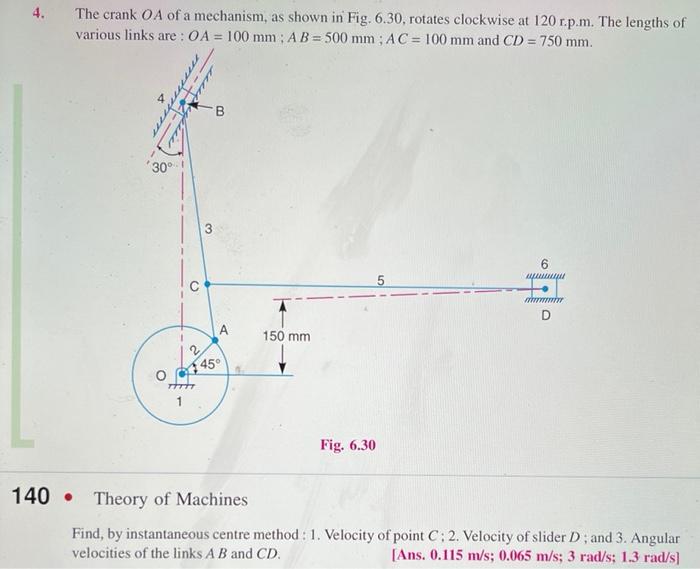 4. The crank $OA$ of a mechanism, as shown in Fig. 6.30, rotates clockwise at 120 r.p.m. The lengths of various links are : $OA = 100$ mm ; $AB = 500$ mm ; $AC = 100$ mm and $CD = 750$ mm.

4
B
30°
3
C
5
6
D
A
150 mm
2
45°
O
1

Fig. 6.30

140 • Theory of Machines

Find, by instantaneous centre method : 1. Velocity of point $C$ ; 2. Velocity of slider $D$ ; and 3. Angular velocities of the links $AB$ and $CD$. [Ans. 0.115 m/s; 0.065 m/s; 3 rad/s; 1.3 rad/s]